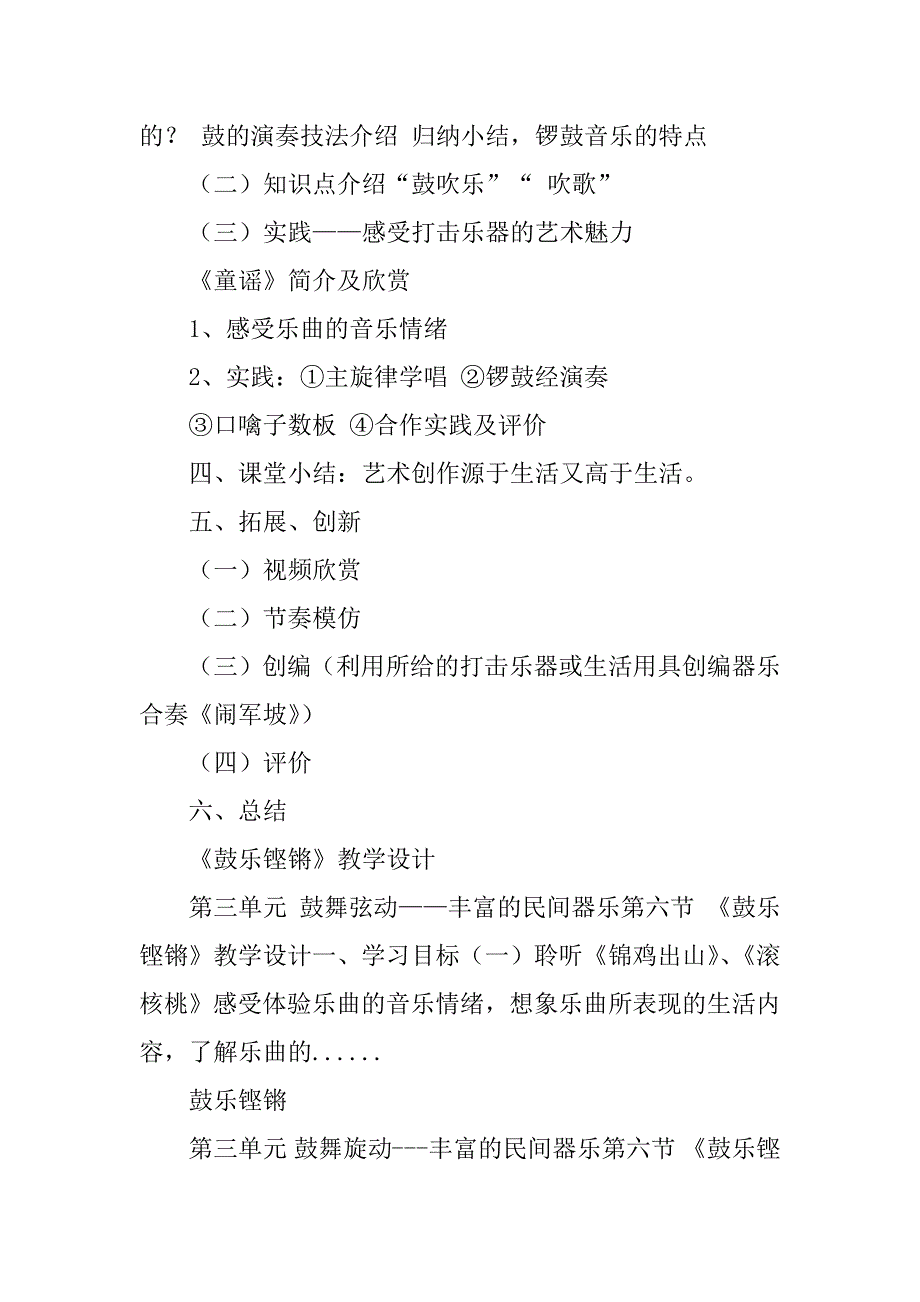 的？ 鼓的演奏技法介绍 归纳小结，锣鼓音乐的特点

（二）知识点介绍“鼓吹乐”“ 吹歌”

（三）实践——感受打击乐器的艺术魅力

《童谣》简介及欣赏

1、感受乐曲的音乐情绪

2、实践：①主旋律学唱 ②锣鼓经演奏

③口噙子数板 ④合作实践及评价

四、课堂小结：艺术创作源于生活又高于生活。

五、拓展、创新

（一）视频欣赏

（二）节奏模仿

（三）创编（利用所给的打击乐器或生活用具创编器乐合奏《闹军坡》）

（四）评价

六、总结

《鼓乐铿锵》教学设计

第三单元 鼓舞弦动——丰富的民间器乐第六节 《鼓乐铿锵》教学设计一、学习目标（一）聆听《锦鸡出山》、《滚核桃》感受体验乐曲的音乐情绪，想象乐曲所表现的生活内容，了解乐曲的......

鼓乐铿锵

第三单元 鼓舞旋动---丰富的民间器乐第六节 《鼓乐铿